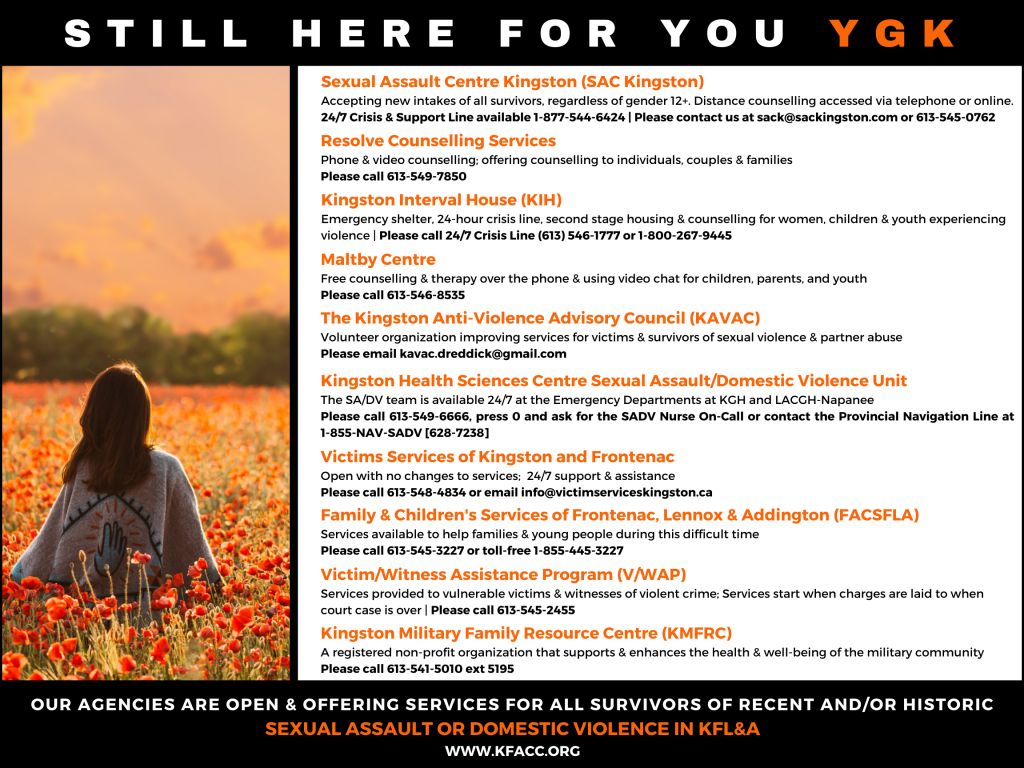 STILL HERE FOR YOU YGK

Sexual Assault Centre Kingston (SAC Kingston)
Accepting new intakes of all survivors, regardless of gender 12+. Distance counselling accessed via telephone or online.
24/7 Crisis & Support Line available 1-877-544-6424 | Please contact us at sack@sackingston.com or 613-545-0762

Resolve Counselling Services
Phone & video counselling; offering counselling to individuals, couples & families
Please call 613-549-7850

Kingston Interval House (KIH)
Emergency shelter, 24-hour crisis line, second stage housing & counselling for women, children & youth experiencing violence | Please call 24/7 Crisis Line (613) 546-1777 or 1-800-267-9445

Maltby Centre
Free counselling & therapy over the phone & using video chat for children, parents, and youth
Please call 613-546-8535

The Kingston Anti-Violence Advisory Council (KAVAC)
Volunteer organization improving services for victims & survivors of sexual violence & partner abuse
Please email kavac.dreddick@gmail.com

Kingston Health Sciences Centre Sexual Assault/Domestic Violence Unit
The SA/DV team is available 24/7 at the Emergency Departments at KGH and LACGH-Napanee
Please call 613-549-6666, press 0 and ask for the SADV Nurse On-Call or contact the Provincial Navigation Line at 1-855-NAV-SADV [628-7238]

Victims Services of Kingston and Frontenac
Open with no changes to services; 24/7 support & assistance
Please call 613-548-4834 or email info@victimserviceskingston.ca

Family & Children's Services of Frontenac, Lennox & Addington (FACSFLA)
Services available to help families & young people during this difficult time
Please call 613-545-3227 or toll-free 1-855-445-3227

Victim/Witness Assistance Program (V/WAP)
Services provided to vulnerable victims & witnesses of violent crime; Services start when charges are laid to when court case is over | Please call 613-545-2455

Kingston Military Family Resource Centre (KMFRC)
A registered non-profit organization that supports & enhances the health & well-being of the military community
Please call 613-541-5010 ext 5195

OUR AGENCIES ARE OPEN & OFFERING SERVICES FOR ALL SURVIVORS OF RECENT AND/OR HISTORIC
SEXUAL ASSAULT OR DOMESTIC VIOLENCE IN KFL&A
WWW.KFACC.ORG